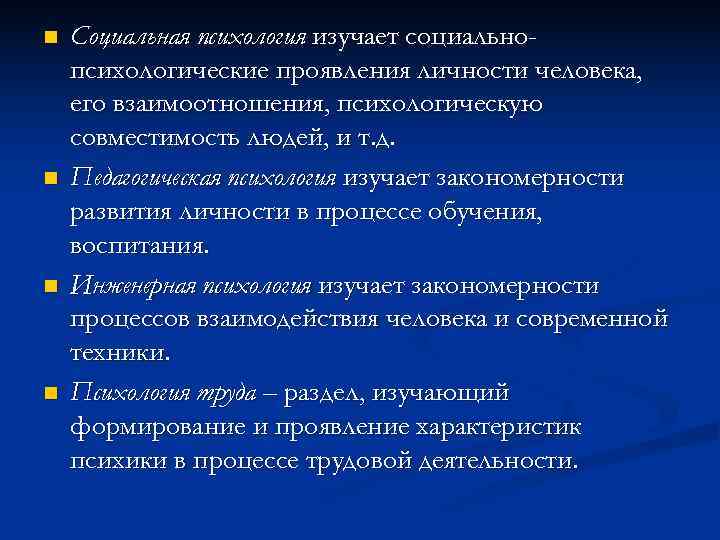 Социальная психология изучает социально-психологические проявления личности человека, его взаимоотношения, психологическую совместимость людей, и т.д.

Педагогическая психология изучает закономерности развития личности в процессе обучения, воспитания.

Инженерная психология изучает закономерности процессов взаимодействия человека и современной техники.

Психология труда – раздел, изучающий формирование и проявление характеристик психики в процессе трудовой деятельности.